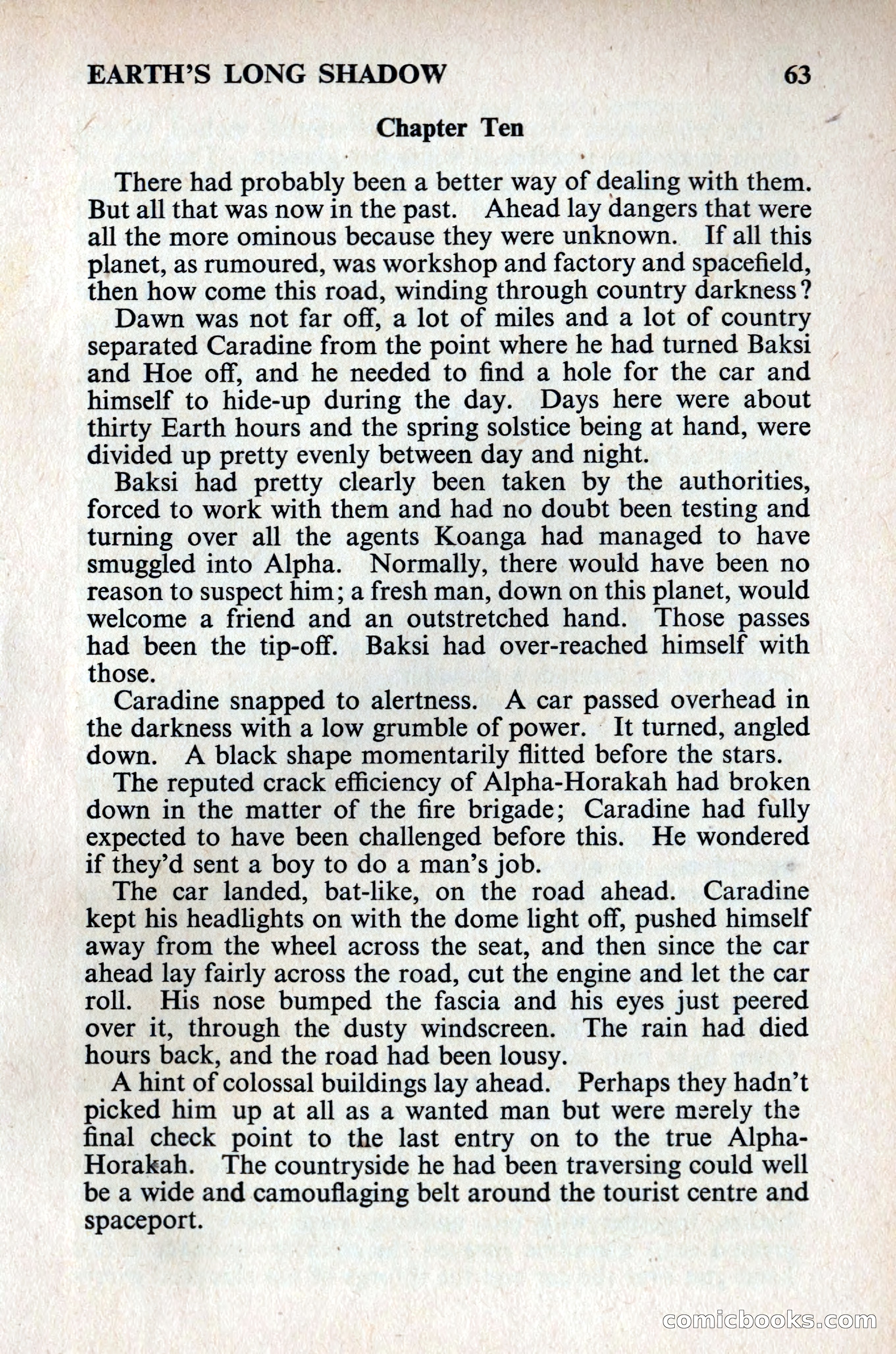 EARTH'S LONG SHADOW 63

Chapter Ten

There had probably been a better way of dealing with them. But all that was now in the past. Ahead lay dangers that were all the more ominous because they were unknown. If all this planet, as rumoured, was workshop and factory and spacefield, then how come this road, winding through country darkness?

Dawn was not far off, a lot of miles and a lot of country separated Caradine from the point where he had turned Baksi and Hoe off, and he needed to find a hole for the car and himself to hide-up during the day. Days here were about thirty Earth hours and the spring solstice being at hand, were divided up pretty evenly between day and night.

Baksi had pretty clearly been taken by the authorities, forced to work with them and had no doubt been testing and turning over all the agents Koanga had managed to have smuggled into Alpha. Normally, there would have been no reason to suspect him; a fresh man, down on this planet, would welcome a friend and an outstretched hand. Those passes had been the tip-off. Baksi had over-reached himself with those.

Caradine snapped to alertness. A car passed overhead in the darkness with a low grumble of power. It turned, angled down. A black shape momentarily flitted before the stars.

The reputed crack efficiency of Alpha-Horakah had broken down in the matter of the fire brigade; Caradine had fully expected to have been challenged before this. He wondered if they'd sent a boy to do a man's job.

The car landed, bat-like, on the road ahead. Caradine kept his headlights on with the dome light off, pushed himself away from the wheel across the seat, and then since the car ahead lay fairly across the road, cut the engine and let the car roll. His nose bumped the fascia and his eyes just peered over it, through the dusty windscreen. The rain had died hours back, and the road had been lousy.

A hint of colossal buildings lay ahead. Perhaps they hadn't picked him up at all as a wanted man but were merely the final check point to the last entry on to the true Alpha-Horakah. The countryside he had been traversing could well be a wide and camouflaging belt around the tourist centre and spaceport.

comicbooks.com